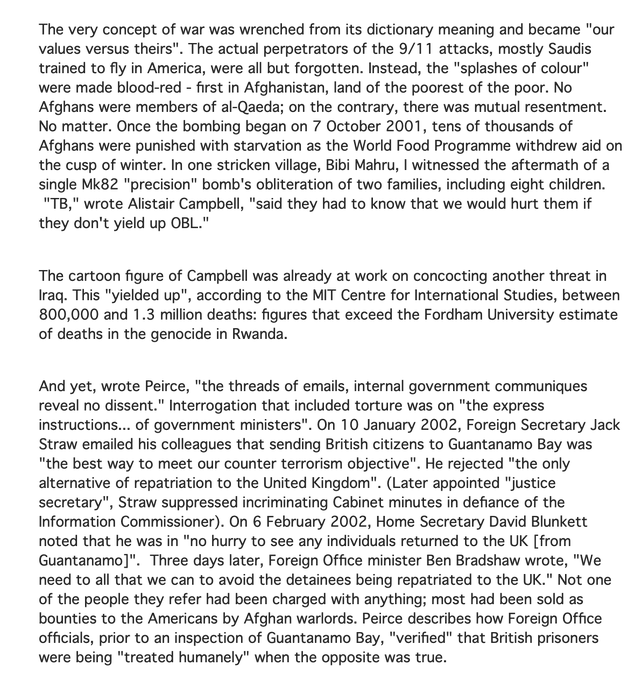 The very concept of war was wrenched from its dictionary meaning and became "our values versus theirs". The actual perpetrators of the 9/11 attacks, mostly Saudis trained to fly in America, were all but forgotten. Instead, the "splashes of colour" were made blood-red - first in Afghanistan, land of the poorest of the poor. No Afghans were members of al-Qaeda; on the contrary, there was mutual resentment. No matter. Once the bombing began on 7 October 2001, tens of thousands of Afghans were punished with starvation as the World Food Programme withdrew aid on the cusp of winter. In one stricken village, Bibi Mahru, I witnessed the aftermath of a single Mk82 "precision" bomb's obliteration of two families, including eight children. "TB," wrote Alistair Campbell, "said they had to know that we would hurt them if they don't yield up OBL."

The cartoon figure of Campbell was already at work on concocting another threat in Iraq. This "yielded up", according to the MIT Centre for International Studies, between 800,000 and 1.3 million deaths: figures that exceed the Fordham University estimate of deaths in the genocide in Rwanda.

And yet, wrote Peirce, "the threads of emails, internal government communiques reveal no dissent." Interrogation that included torture was on "the express instructions... of government ministers". On 10 January 2002, Foreign Secretary Jack Straw emailed his colleagues that sending British citizens to Guantanamo Bay was "the best way to meet our counter terrorism objective". He rejected "the only alternative of repatriation to the United Kingdom". (Later appointed "justice secretary", Straw suppressed incriminating Cabinet minutes in defiance of the Information Commissioner). On 6 February 2002, Home Secretary David Blunkett noted that he was in "no hurry to see any individuals returned to the UK [from Guantanamo]". Three days later, Foreign Office minister Ben Bradshaw wrote, "We need to all that we can to avoid the detainees being repatriated to the UK." Not one of the people they refer had been charged with anything; most had been sold as bounties to the Americans by Afghan warlords. Peirce describes how Foreign Office officials, prior to an inspection of Guantanamo Bay, "verified" that British prisoners were being "treated humanely" when the opposite was true.